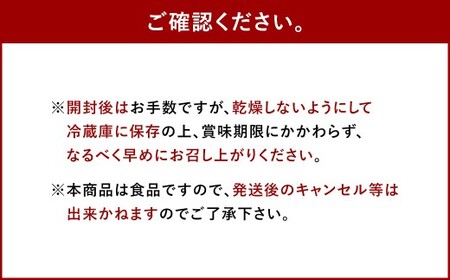 ご確認ください。

※開封後はお手数ですが、乾燥しないようにして冷蔵庫に保存の上、賞味期限にかかわらず、なるべく早めにお召し上がりください。

※本商品は食品ですので、発送後のキャンセル等は出来かねますのでご了承下さい。